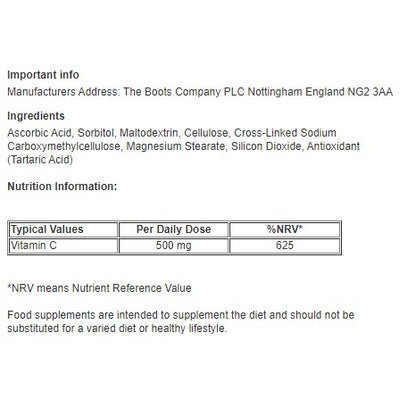 Important info
Manufacturers Address: The Boots Company PLC Nottingham England NG2 3AA

Ingredients
Ascorbic Acid, Sorbitol, Maltodextrin, Cellulose, Cross-Linked Sodium Carboxymethylcellulose, Magnesium Stearate, Silicon Dioxide, Antioxidant (Tartaric Acid)

Nutrition Information:

| Typical Values | Per Daily Dose | %NRV* |
|---|---|---|
| Vitamin C | 500 mg | 625 |

*NRV means Nutrient Reference Value

Food supplements are intended to supplement the diet and should not be substituted for a varied diet or healthy lifestyle.